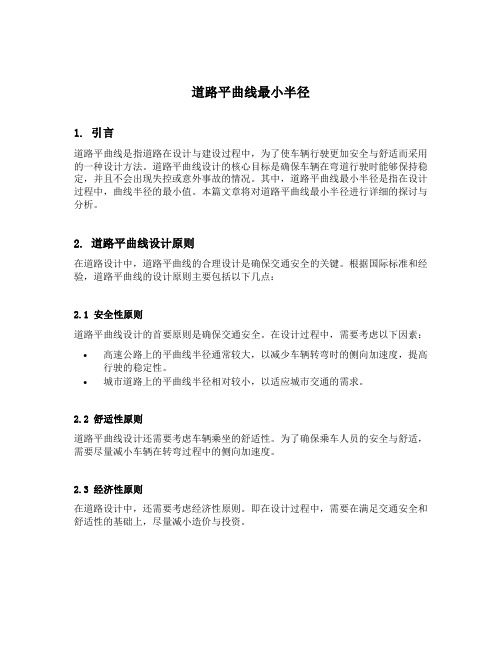 道路平曲线最小半径

1. 引言

道路平曲线是指道路在设计与建设过程中，为了使车辆行驶更加安全与舒适而采用的一种设计方法。道路平曲线设计的核心目标是确保车辆在弯道行驶时能够保持稳定，并且不会出现失控或意外事故的情况。其中，道路平曲线最小半径是指在设计过程中，曲线半径的最小值。本篇文章将对道路平曲线最小半径进行详细的探讨与分析。

2. 道路平曲线设计原则

在道路设计中，道路平曲线的合理设计是确保交通安全的关键。根据国际标准和经验，道路平曲线的设计原则主要包括以下几点：

2.1 安全性原则

道路平曲线设计的首要原则是确保交通安全。在设计过程中，需要考虑以下因素：

• 高速公路上的平曲线半径通常较大，以减少车辆转弯时的侧向加速度，提高行驶的稳定性。
• 城市道路上的平曲线半径相对较小，以适应城市交通的需求。

2.2 舒适性原则

道路平曲线设计还需要考虑车辆乘坐的舒适性。为了确保乘车人员的安全与舒适，需要尽量减小车辆在转弯过程中的侧向加速度。

2.3 经济性原则

在道路设计中，还需要考虑经济性原则。即在设计过程中，需要在满足交通安全和舒适性的基础上，尽量减小造价与投资。